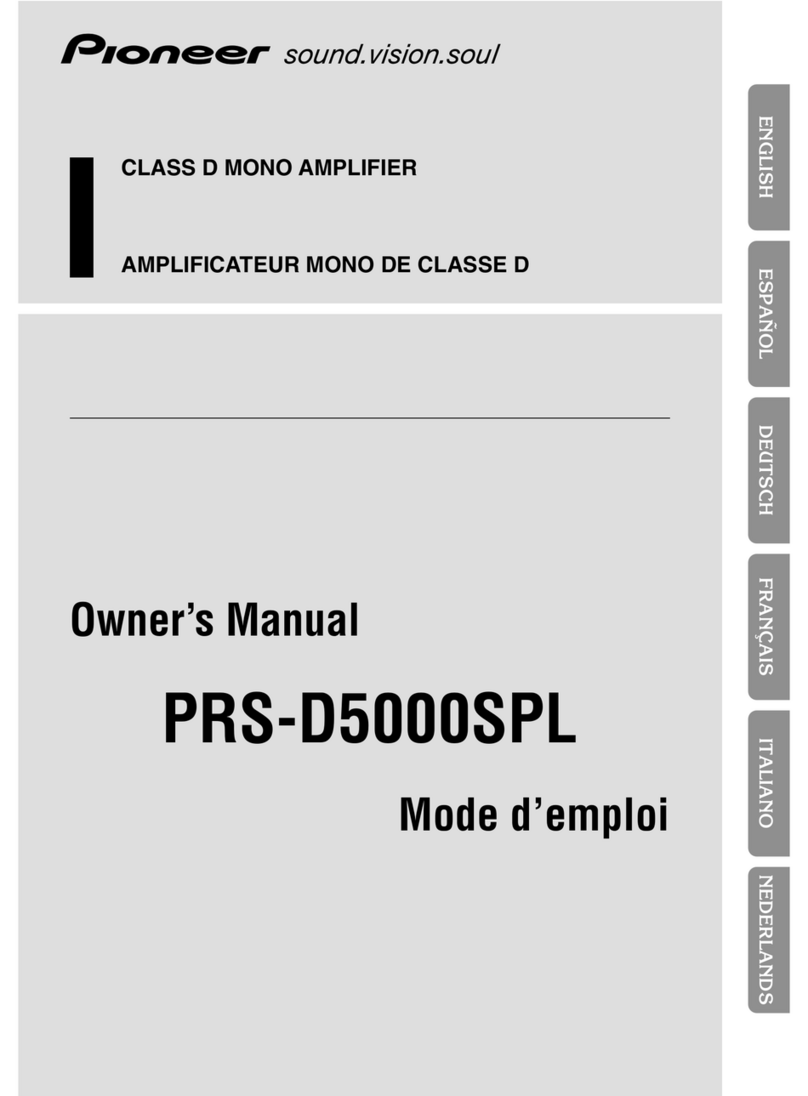 Pioneer sound.vision.soul

CLASS D MONO AMPLIFIER

AMPLIFICATEUR MONO DE CLASSE D

Owner's Manual

PRS-D5000SPL

Mode d'emploi

ENGLISH

ESPAÑOL

DEUTSCH

FRANÇAIS

ITALIANO

NEDERLANDS